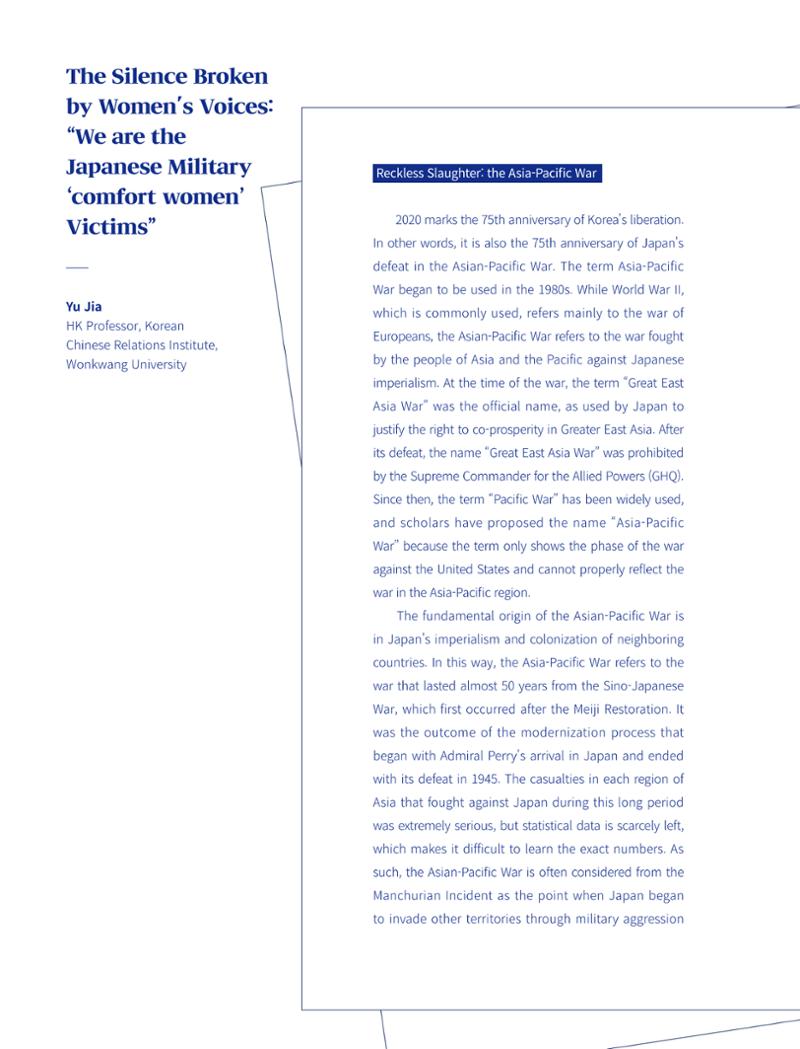 The Silence Broken by Women's Voices: "We are the Japanese Military 'comfort women' Victims"

Yu Jia
HK Professor, Korean
Chinese Relations Institute,
Wonkwang University

Reckless Slaughter: the Asia-Pacific War

2020 marks the 75th anniversary of Korea's liberation. In other words, it is also the 75th anniversary of Japan's defeat in the Asian-Pacific War. The term Asia-Pacific War began to be used in the 1980s. While World War II, which is commonly used, refers mainly to the war of Europeans, the Asian-Pacific War refers to the war fought by the people of Asia and the Pacific against Japanese imperialism. At the time of the war, the term "Great East Asia War" was the official name, as used by Japan to justify the right to co-prosperity in Greater East Asia. After its defeat, the name "Great East Asia War" was prohibited by the Supreme Commander for the Allied Powers (GHQ). Since then, the term "Pacific War" has been widely used, and scholars have proposed the name "Asia-Pacific War" because the term only shows the phase of the war against the United States and cannot properly reflect the war in the Asia-Pacific region.

The fundamental origin of the Asian-Pacific War is in Japan's imperialism and colonization of neighboring countries. In this way, the Asia-Pacific War refers to the war that lasted almost 50 years from the Sino-Japanese War, which first occurred after the Meiji Restoration. It was the outcome of the modernization process that began with Admiral Perry's arrival in Japan and ended with its defeat in 1945. The casualties in each region of Asia that fought against Japan during this long period was extremely serious, but statistical data is scarcely left, which makes it difficult to learn the exact numbers. As such, the Asian-Pacific War is often considered from the Manchurian Incident as the point when Japan began to invade other territories through military aggression